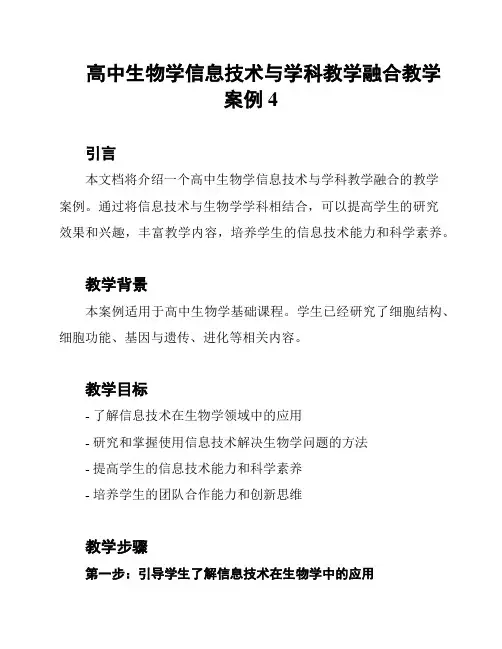 高中生物学信息技术与学科教学融合教学案例 4

引言

本文档将介绍一个高中生物学信息技术与学科教学融合的教学案例。通过将信息技术与生物学学科相结合，可以提高学生的研究效果和兴趣，丰富教学内容，培养学生的信息技术能力和科学素养。

教学背景

本案例适用于高中生物学基础课程。学生已经研究了细胞结构、细胞功能、基因与遗传、进化等相关内容。

教学目标

- 了解信息技术在生物学领域中的应用
- 研究和掌握使用信息技术解决生物学问题的方法
- 提高学生的信息技术能力和科学素养
- 培养学生的团队合作能力和创新思维

教学步骤

第一步：引导学生了解信息技术在生物学中的应用